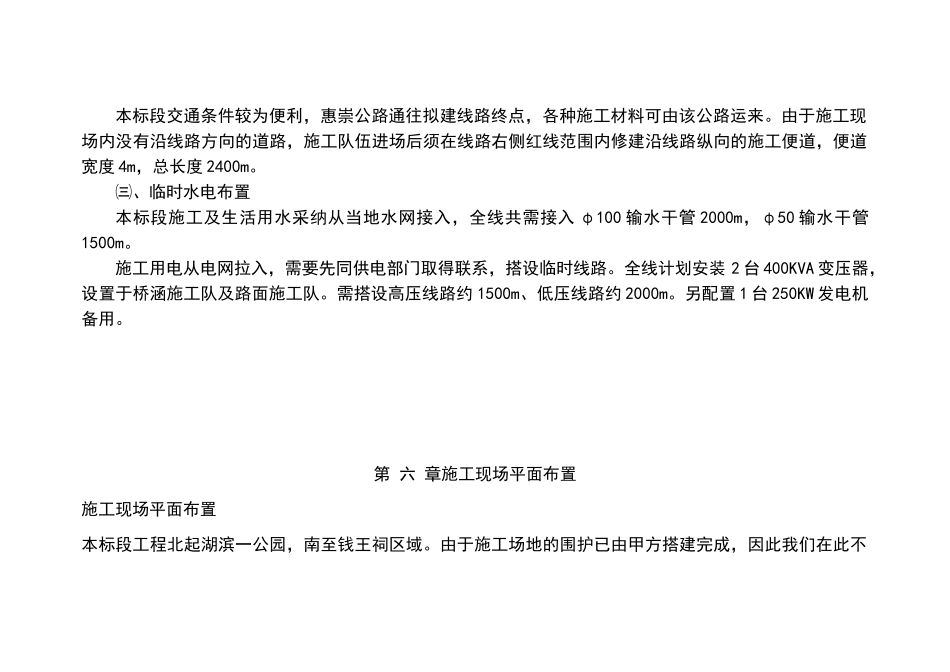 本标段交通条件较为便利，惠崇公路通往拟建线路终点，各种施工材料可由该公路运来。由于施工现场内没有沿线路方向的道路，施工队伍进场后须在线路右侧红线范围内修建沿线路纵向的施工便道，便道宽度 4m，总长度 2400m。

㈢、临时水电布置

本标段施工及生活用水采纳从当地水网接入，全线共需接入 φ100 输水干管 2000m，φ50 输水干管 1500m。

施工用电从电网拉入，需要先同供电部门取得联系，搭设临时线路。全线计划安装 2 台 400KVA 变压器，设置于桥涵施工队及路面施工队。需搭设高压线路约 1500m、低压线路约 2000m。另配置 1 台 250KW 发电机备用。

第 六 章施工现场平面布置

施工现场平面布置

本标段工程北起湖滨一公园，南至钱王祠区域。由于施工场地的围护已由甲方搭建完成，因此我们在此不